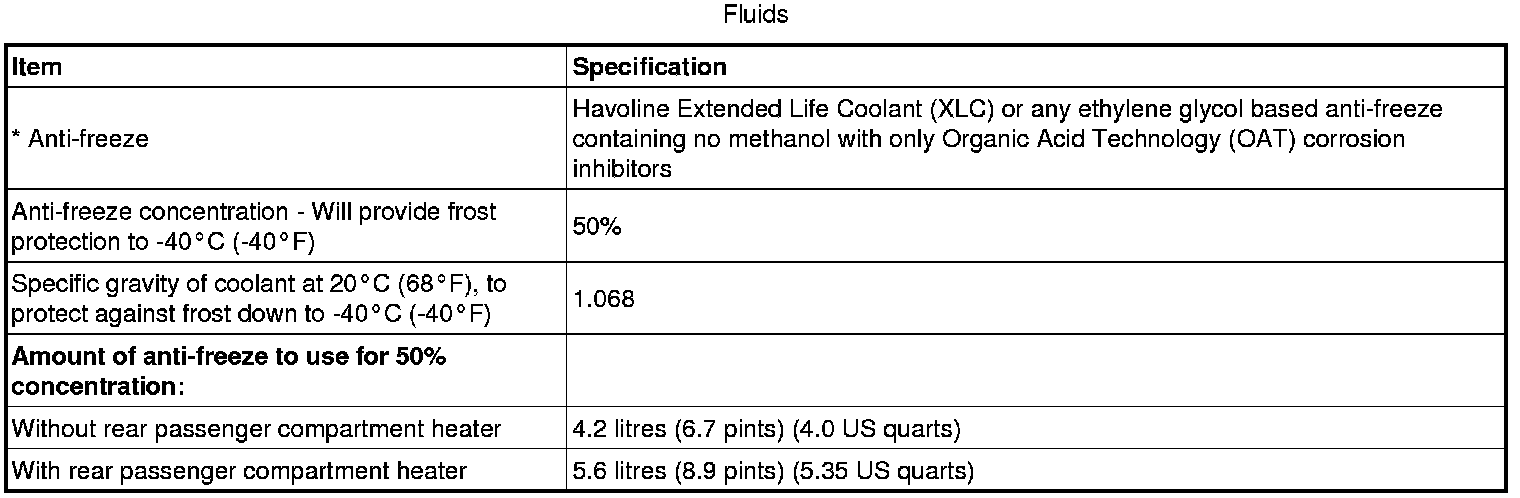 Fluids

| Item | Specification |
|---|---|
| * Anti-freeze | Havoline Extended Life Coolant (XLC) or any ethylene glycol based anti-freeze containing no methanol with only Organic Acid Technology (OAT) corrosion inhibitors |
| Anti-freeze concentration - Will provide frost protection to -40°C (-40°F) | 50% |
| Specific gravity of coolant at 20°C (68°F), to protect against frost down to -40°C (-40°F) | 1.068 |
| **Amount of anti-freeze to use for 50% concentration:** | |
| Without rear passenger compartment heater | 4.2 litres (6.7 pints) (4.0 US quarts) |
| With rear passenger compartment heater | 5.6 litres (8.9 pints) (5.35 US quarts) |